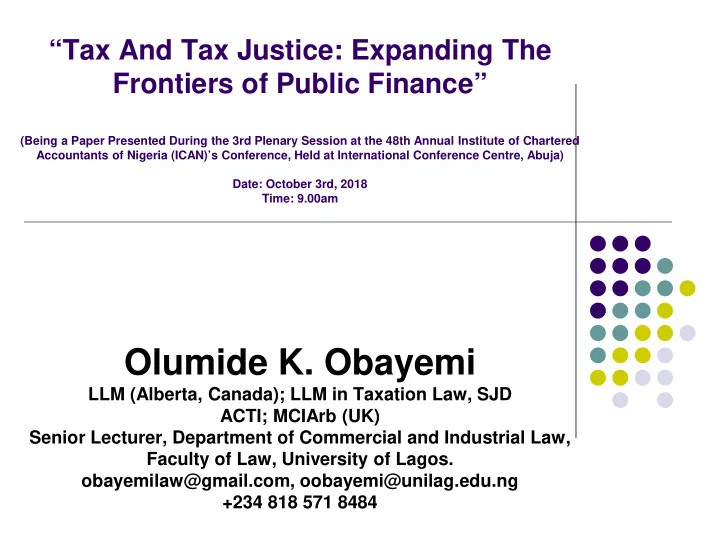 “Tax And Tax Justice: Expanding The Frontiers of Public Finance”

(Being a Paper Presented During the 3rd Plenary Session at the 48th Annual Institute of Chartered Accountants of Nigeria (ICAN)’s Conference, Held at International Conference Centre, Abuja)

Date: October 3rd, 2018
Time: 9.00am

Olumide K. Obayemi
LLM (Alberta, Canada); LLM in Taxation Law, SJD
ACTI; MCIArb (UK)
Senior Lecturer, Department of Commercial and Industrial Law, Faculty of Law, University of Lagos.
obayemilaw@gmail.com, oobayemi@unilag.edu.ng
+234 818 571 8484